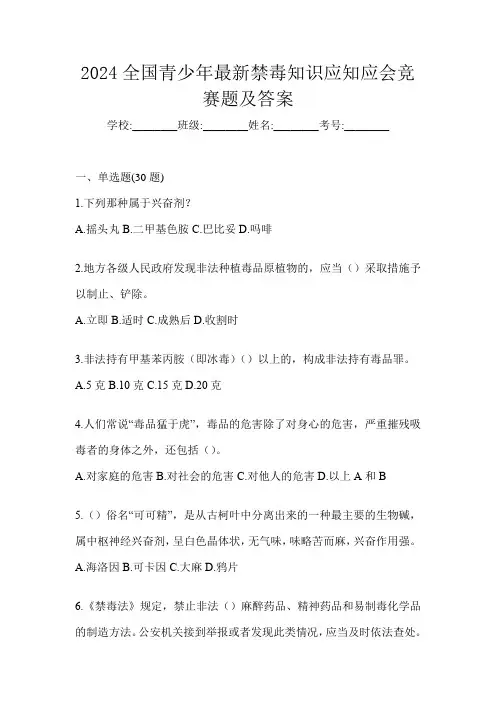 2024 全国青少年最新禁毒知识应知应会竞赛题及答案

学校:________班级:________姓名:________考号:________

一、单选题(30 题)

1.下列那种属于兴奋剂?

A.摇头丸 B.二甲基色胺 C.巴比妥 D.吗啡

2.地方各级人民政府发现非法种植毒品原植物的，应当（）采取措施予以制止、铲除。

A.立即 B.适时 C.成熟后 D.收割时

3.非法持有甲基苯丙胺（即冰毒）（）以上的，构成非法持有毒品罪。

A.5 克 B.10 克 C.15 克 D.20 克

4.人们常说“毒品猛于虎”，毒品的危害除了对身心的危害，严重摧残吸毒者的身体之外，还包括（）。

A.对家庭的危害 B.对社会的危害 C.对他人的危害 D.以上 A 和 B

5.（）俗名“可可精”，是从古柯叶中分离出来的一种最主要的生物碱，属中枢神经兴奋剂，呈白色晶体状，无气味，味略苦而麻，兴奋作用强。

A.海洛因 B.可卡因 C.大麻 D.鸦片

6.《禁毒法》规定，禁止非法（）麻醉药品、精神药品和易制毒化学品的制造方法。公安机关接到举报或者发现此类情况，应当及时依法查处。